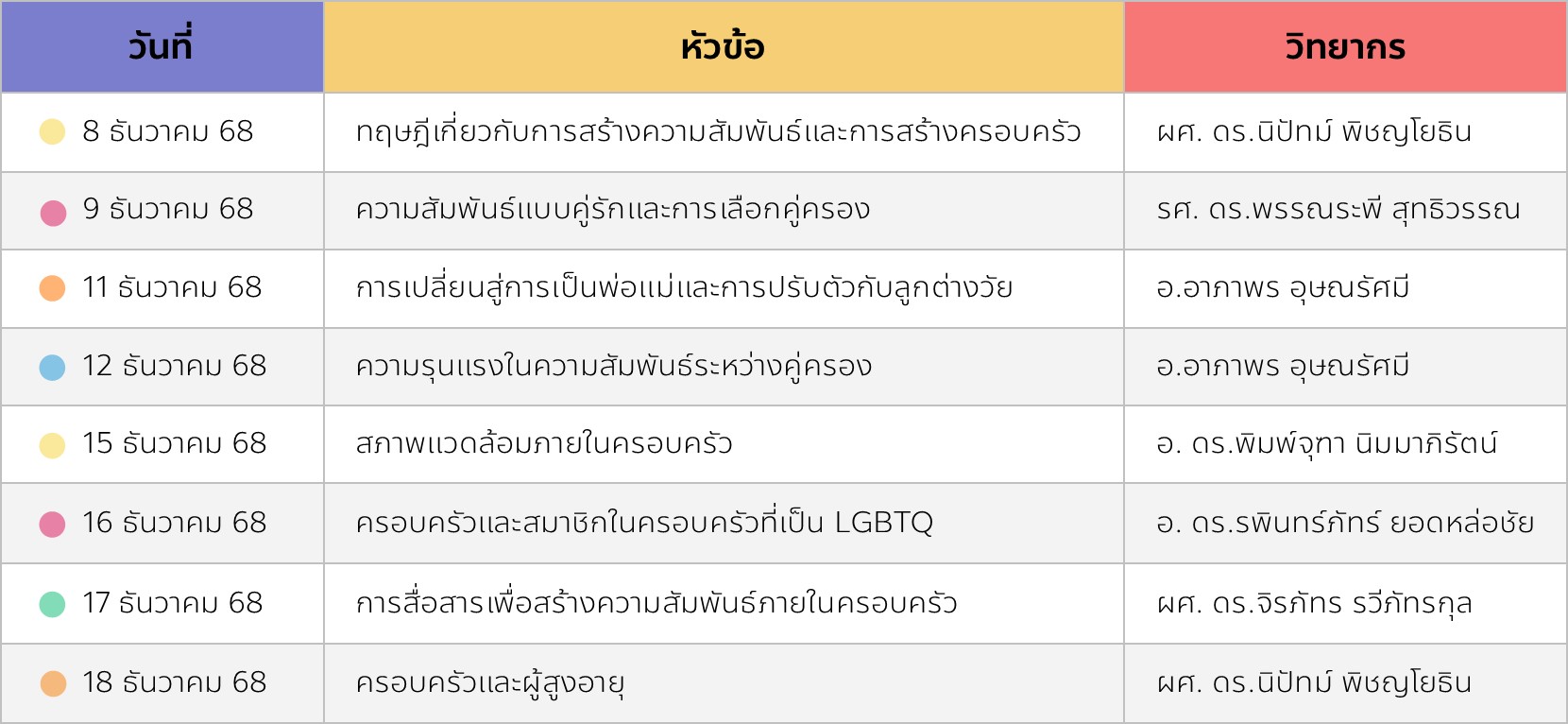 | วันที่ | หัวข้อ | วิทยากร |
|---|---|---|
| 8 ธันวาคม 68 | ทฤษฎีเกี่ยวกับการสร้างความสัมพันธ์และการสร้างครอบครัว | ผศ. ดร.นิปัทม์ พิชญโยธิน |
| 9 ธันวาคม 68 | ความสัมพันธ์แบบคู่รักและการเลือกคู่ครอง | รศ. ดร.พรรณระพี สุทธิวรรณ |
| 11 ธันวาคม 68 | การเปลี่ยนสู่การเป็นพ่อแม่และการปรับตัวกับลูกต่างวัย | อ.อาภาพร อุษณรัศมี |
| 12 ธันวาคม 68 | ความรุนแรงในความสัมพันธ์ระหว่างคู่ครอง | อ.อาภาพร อุษณรัศมี |
| 15 ธันวาคม 68 | สภาพแวดล้อมภายในครอบครัว | อ. ดร.พิมพ์จุฑา นิมมาภิรัตน์ |
| 16 ธันวาคม 68 | ครอบครัวและสมาชิกในครอบครัวที่เป็น LGBTQ | อ. ดร.รพินทร์ภัทร์ ยอดหล่อชัย |
| 17 ธันวาคม 68 | การสื่อสารเพื่อสร้างความสัมพันธ์ภายในครอบครัว | ผศ. ดร.จิรภัทร รวีภัทรกุล |
| 18 ธันวาคม 68 | ครอบครัวและผู้สูงอายุ | ผศ. ดร.นิปัทม์ พิชญโยธิน |